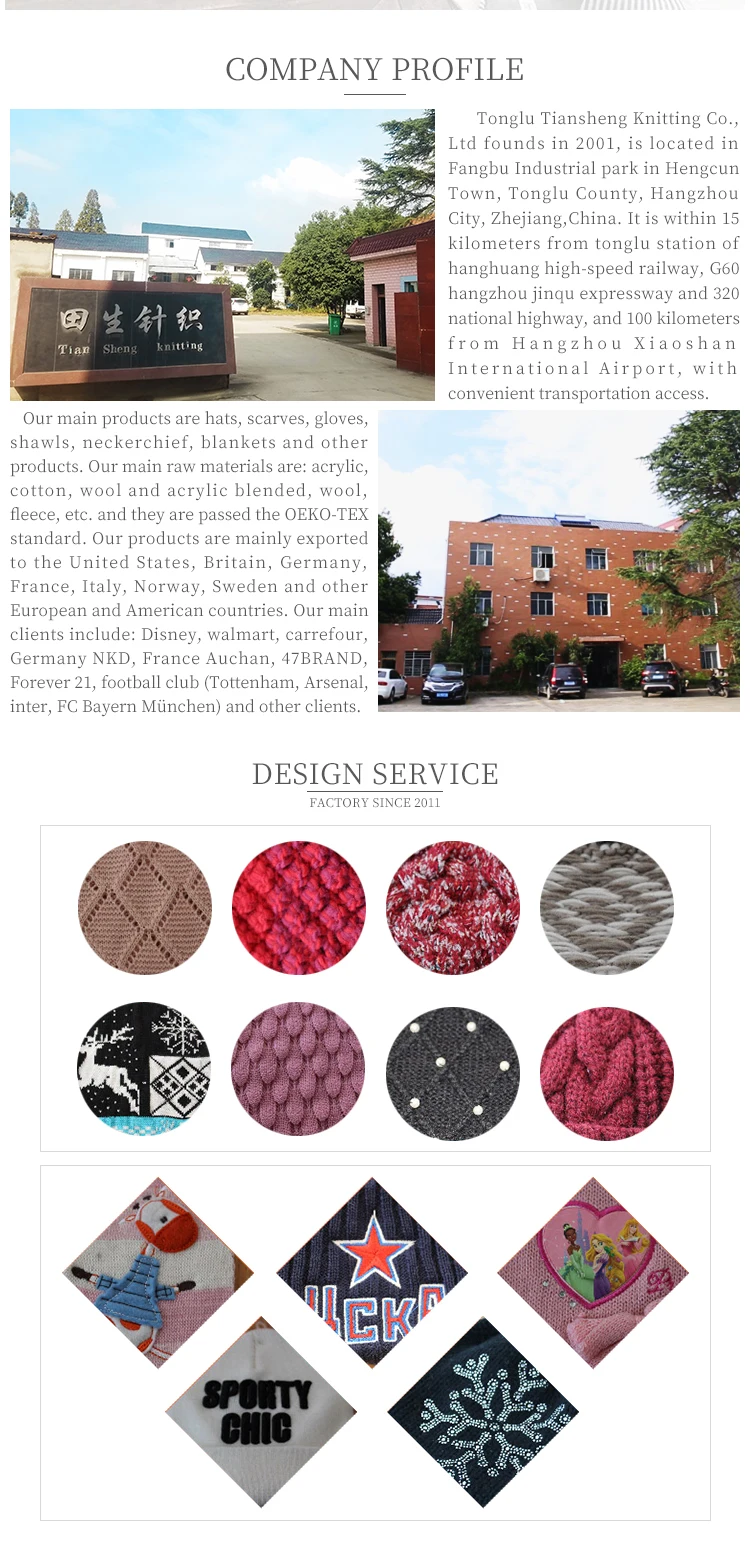 COMPANY PROFILE

田生针织
Tian Sheng knitting

Tonglu Tiansheng Knitting Co., Ltd founds in 2001, is located in Fangbu Industrial park in Hengcun Town, Tonglu County, Hangzhou City, Zhejiang,China. It is within 15 kilometers from tonglu station of hanghuang high-speed railway, G60 hangzhou jinqu expressway and 320 national highway, and 100 kilometers from Hangzhou Xiaoshan International Airport, with convenient transportation access.

Our main products are hats, scarves, gloves, shawls, neckerchief, blankets and other products. Our main raw materials are: acrylic, cotton, wool and acrylic blended, wool, fleece, etc. and they are passed the OEKO-TEX standard. Our products are mainly exported to the United States, Britain, Germany, France, Italy, Norway, Sweden and other European and American countries. Our main clients include: Disney, walmart, carrefour, Germany NKD, France Auchan, 47BRAND, Forever 21, football club (Tottenham, Arsenal, inter, FC Bayern München) and other clients.

DESIGN SERVICE
FACTORY SINCE 2011

ЦСКА

SPORTY CHIC